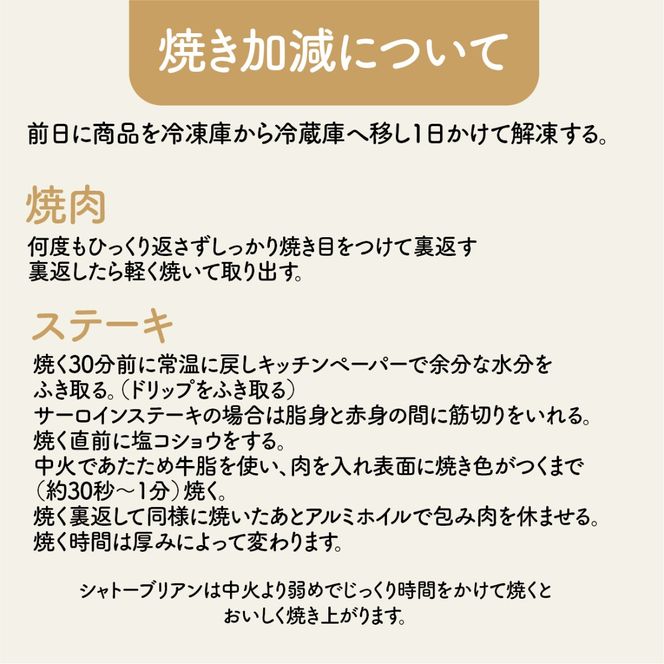 焼き加減について

前日に商品を冷凍庫から冷蔵庫へ移し1日かけて解凍する。

焼肉

何度もひっくり返さずしっかり焼き目をつけて裏返す
裏返したら軽く焼いて取り出す。

ステーキ

焼く30分前に常温に戻しキッチンペーパーで余分な水分をふき取る。（ドリップをふき取る）
サーロインステーキの場合は脂身と赤身の間に筋切りをいれる。
焼く直前に塩コショウをする。
中火であたため牛脂を使い、肉を入れ表面に焼き色がつくまで（約30秒～1分）焼く。
焼く裏返して同様に焼いたあとアルミホイルで包み肉を休ませる。
焼く時間は厚みによって変わります。

シャトーブリアンは中火より弱めでじっくり時間をかけて焼くとおいしく焼き上がります。